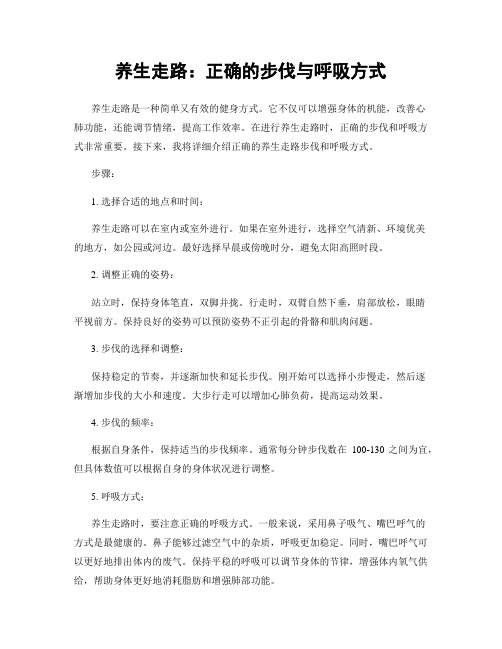 养生走路：正确的步伐与呼吸方式

养生走路是一种简单又有效的健身方式。它不仅可以增强身体的机能，改善心肺功能，还能调节情绪，提高工作效率。在进行养生走路时，正确的步伐和呼吸方式非常重要。接下来，我将详细介绍正确的养生走路步伐和呼吸方式。

步骤：

1. 选择合适的地点和时间：

养生走路可以在室内或室外进行。如果在室外进行，选择空气清新、环境优美的地方，如公园或河边。最好选择早晨或傍晚时分，避免太阳高照时段。

2. 调整正确的姿势：

站立时，保持身体笔直，双脚并拢。行走时，双臂自然下垂，肩部放松，眼睛平视前方。保持良好的姿势可以预防姿势不正引起的骨骼和肌肉问题。

3. 步伐的选择和调整：

保持稳定的节奏，并逐渐加快和延长步伐。刚开始可以选择小步慢走，然后逐渐增加步伐的大小和速度。大步行走可以增加心肺负荷，提高运动效果。

4. 步伐的频率：

根据自身条件，保持适当的步伐频率。通常每分钟步伐数在 100-130 之间为宜，但具体数值可以根据自身的身体状况进行调整。

5. 呼吸方式：

养生走路时，要注意正确的呼吸方式。一般来说，采用鼻子吸气、嘴巴呼气的方式是最健康的。鼻子能够过滤空气中的杂质，呼吸更加稳定。同时，嘴巴呼气可以更好地排出体内的废气。保持平稳的呼吸可以调节身体的节律，增强体内氧气供给，帮助身体更好地消耗脂肪和增强肺部功能。